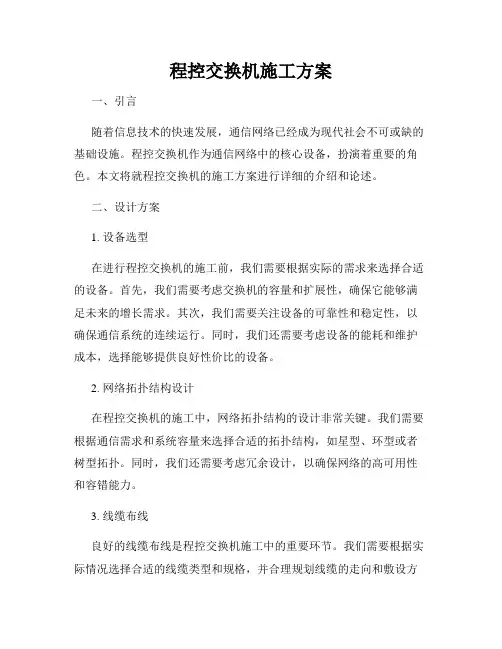 程控交换机施工方案

一、引言

随着信息技术的快速发展，通信网络已经成为现代社会不可或缺的基础设施。程控交换机作为通信网络中的核心设备，扮演着重要的角色。本文将就程控交换机的施工方案进行详细的介绍和论述。

二、设计方案

1. 设备选型

在进行程控交换机的施工前，我们需要根据实际的需求来选择合适的设备。首先，我们需要考虑交换机的容量和扩展性，确保它能够满足未来的增长需求。其次，我们需要关注设备的可靠性和稳定性，以确保通信系统的连续运行。同时，我们还需要考虑设备的能耗和维护成本，选择能够提供良好性价比的设备。

2. 网络拓扑结构设计

在程控交换机的施工中，网络拓扑结构的设计非常关键。我们需要根据通信需求和系统容量来选择合适的拓扑结构，如星型、环型或者树型拓扑。同时，我们还需要考虑冗余设计，以确保网络的高可用性和容错能力。

3. 线缆布线

良好的线缆布线是程控交换机施工中的重要环节。我们需要根据实际情况选择合适的线缆类型和规格，并合理规划线缆的走向和敷设方